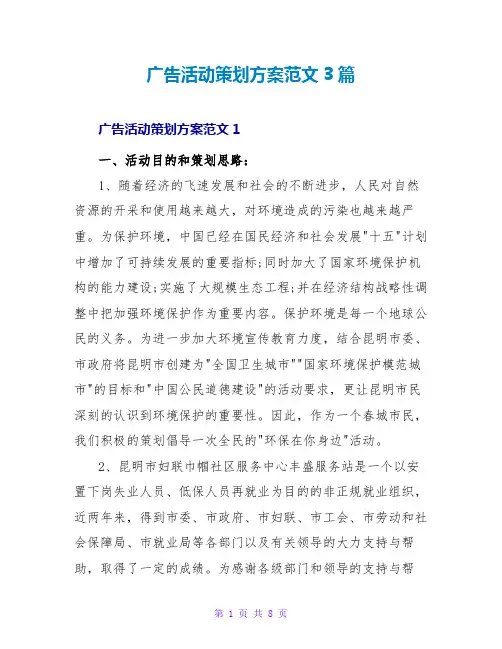 广告活动策划方案范文 3 篇

广告活动策划方案范文 1

一、活动目的和策划思路：

1、随着经济的飞速发展和社会的不断进步，人民对自然资源的开采和使用越来越大，对环境造成的污染也越来越严重。为保护环境，中国已经在国民经济和社会发展"十五"计划中增加了可持续发展的重要指标;同时加大了国家环境保护机构的能力建设;实施了大规模生态工程;并在经济结构战略性调整中把加强环境保护作为重要内容。保护环境是每一个地球公民的义务。为进一步加大环境宣传教育力度，结合昆明市委、市政府将昆明市创建为"全国卫生城市""国家环境保护模范城市"的目标和"中国公民道德建设"的活动要求，更让昆明市民深刻的认识到环境保护的重要性。因此，作为一个春城市民，我们积极的策划倡导一次全民的"环保在你身边"活动。

2、昆明市妇联巾帼社区服务中心丰盛服务站是一个以安置下岗失业人员、低保人员再就业为目的的非正规就业组织，近两年来，得到市委、市政府、市妇联、市工会、市劳动和社会保障局、市就业局等各部门以及有关领导的大力支持与帮助，取得了一定的成绩。为感谢各级部门和领导的支持与帮

第 1 页 共 8 页